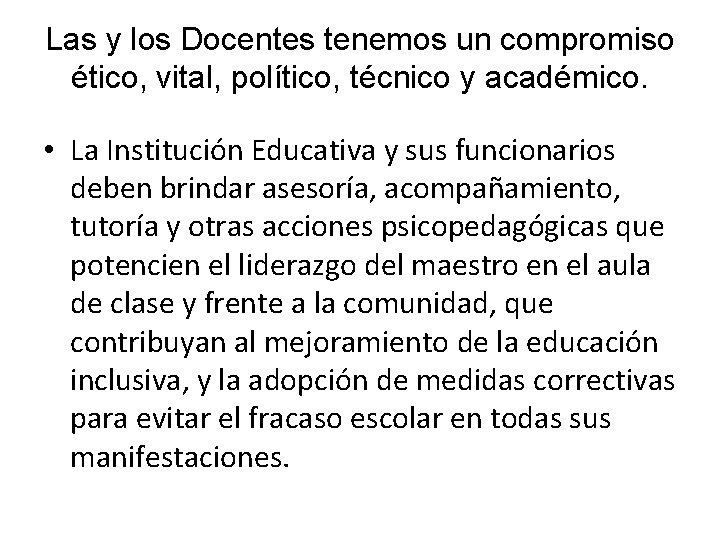 Las y los Docentes tenemos un compromiso ético, vital, político, técnico y académico.

• La Institución Educativa y sus funcionarios deben brindar asesoría, acompañamiento, tutoría y otras acciones psicopedagógicas que potencien el liderazgo del maestro en el aula de clase y frente a la comunidad, que contribuyan al mejoramiento de la educación inclusiva, y la adopción de medidas correctivas para evitar el fracaso escolar en todas sus manifestaciones.